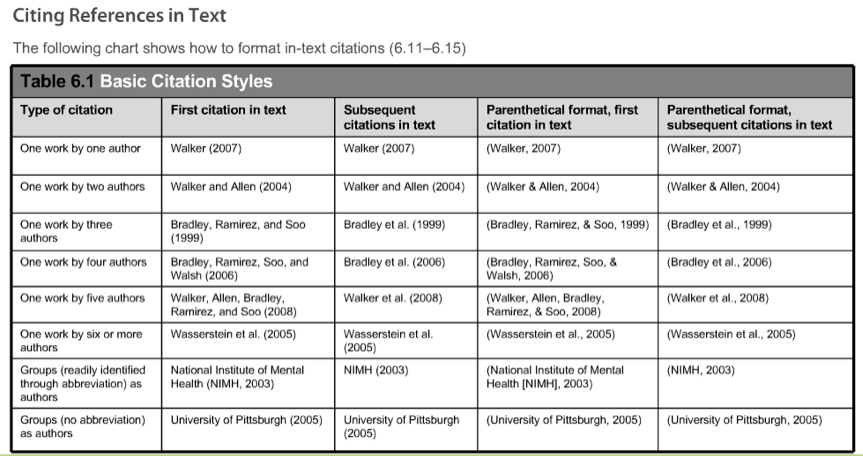 Citing References in Text

The following chart shows how to format in-text citations (6.11–6.15)

Table 6.1 Basic Citation Styles

| Type of citation | First citation in text | Subsequent citations in text | Parenthetical format, first citation in text | Parenthetical format, subsequent citations in text |
|---|---|---|---|---|
| One work by one author | Walker (2007) | Walker (2007) | (Walker, 2007) | (Walker, 2007) |
| One work by two authors | Walker and Allen (2004) | Walker and Allen (2004) | (Walker & Allen, 2004) | (Walker & Allen, 2004) |
| One work by three authors | Bradley, Ramirez, and Soo (1999) | Bradley et al. (1999) | (Bradley, Ramirez, & Soo, 1999) | (Bradley et al., 1999) |
| One work by four authors | Bradley, Ramirez, Soo, and Walsh (2006) | Bradley et al. (2006) | (Bradley, Ramirez, Soo, & Walsh, 2006) | (Bradley et al., 2006) |
| One work by five authors | Walker, Allen, Bradley, Ramirez, and Soo (2008) | Walker et al. (2008) | (Walker, Allen, Bradley, Ramirez, & Soo, 2008) | (Walker et al., 2008) |
| One work by six or more authors | Wasserstein et al. (2005) | Wasserstein et al. (2005) | (Wasserstein et al., 2005) | (Wasserstein et al., 2005) |
| Groups (readily identified through abbreviation) as authors | National Institute of Mental Health (NIMH, 2003) | NIMH (2003) | (National Institute of Mental Health [NIMH], 2003) | (NIMH, 2003) |
| Groups (no abbreviation) as authors | University of Pittsburgh (2005) | University of Pittsburgh (2005) | (University of Pittsburgh, 2005) | (University of Pittsburgh, 2005) |